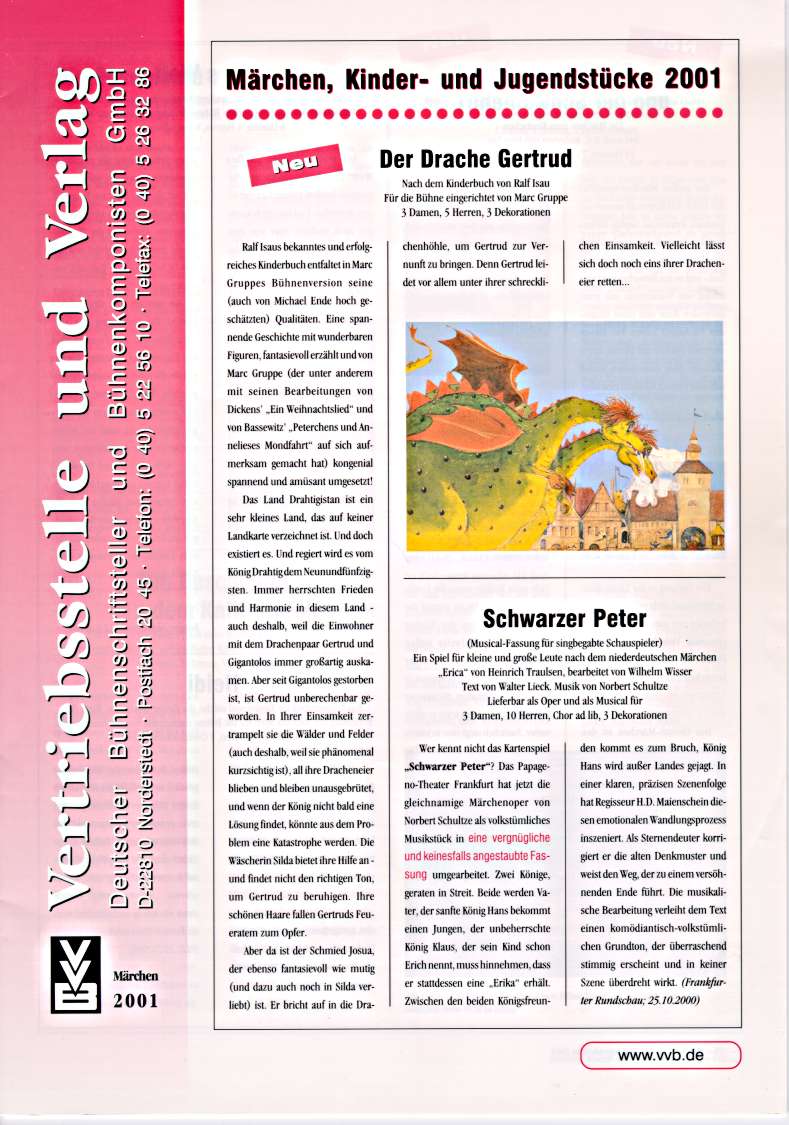 Vertriebsstelle und Verlag
Deutscher Bühnenschriftsteller und Bühnenkomponisten GmbH
D-22810 Norderstedt · Postfach 20 45 · Telefon: (0 40) 5 22 56 10 · Telefax: (0 40) 5 26 32 86

VVB

Märchen
2001

Märchen, Kinder- und Jugendstücke 2001

Neu

Der Drache Gertrud

Nach dem Kinderbuch von Ralf Isau
Für die Bühne eingerichtet von Marc Gruppe
3 Damen, 5 Herren, 3 Dekorationen

Ralf Isaus bekanntes und erfolgreiches Kinderbuch entfaltet in Marc Gruppes Bühnenversion seine (auch von Michael Ende hoch geschätzten) Qualitäten. Eine spannende Geschichte mit wunderbaren Figuren, fantasievoll erzählt und von Marc Gruppe (der unter anderem mit seinen Bearbeitungen von Dickens' „Ein Weihnachtslied" und von Bassewitz' „Peterchens und Annelieses Mondfahrt" auf sich aufmerksam gemacht hat) kongenial spannend und amüsant umgesetzt!

Das Land Drahtigistan ist ein sehr kleines Land, das auf keiner Landkarte verzeichnet ist. Und doch existiert es. Und regiert wird es vom König Drahtig dem Neunundfünfzigsten. Immer herrschten Frieden und Harmonie in diesem Land - auch deshalb, weil die Einwohner mit dem Drachenpaar Gertrud und Gigantolos immer großartig auskamen. Aber seit Gigantolos gestorben ist, ist Gertrud unberechenbar geworden. In Ihrer Einsamkeit zertrampelt sie die Wälder und Felder (auch deshalb, weil sie phänomenal kurzsichtig ist), all ihre Dracheneier blieben und bleiben unausgebrütet, und wenn der König nicht bald eine Lösung findet, könnte aus dem Problem eine Katastrophe werden. Die Wäscherin Silda bietet ihre Hilfe an - und findet nicht den richtigen Ton, um Gertrud zu beruhigen. Ihre schönen Haare fallen Gertruds Feueratem zum Opfer.

Aber da ist der Schmied Josua, der ebenso fantasievoll wie mutig (und dazu auch noch in Silda verliebt) ist. Er bricht auf in die Drachenhöhle, um Gertrud zur Vernunft zu bringen. Denn Gertrud leidet vor allem unter ihrer schrecklichen Einsamkeit. Vielleicht lässt sich doch noch eins ihrer Dracheneier retten...

Schwarzer Peter

(Musical-Fassung für singbegabte Schauspieler)
Ein Spiel für kleine und große Leute nach dem niederdeutschen Märchen „Erica" von Heinrich Traulsen, bearbeitet von Wilhelm Wisser
Text von Walter Lieck. Musik von Norbert Schultze
Lieferbar als Oper und als Musical für
3 Damen, 10 Herren, Chor ad lib, 3 Dekorationen

Wer kennt nicht das Kartenspiel „Schwarzer Peter"? Das Papageno-Theater Frankfurt hat jetzt die gleichnamige Märchenoper von Norbert Schultze als volkstümliches Musikstück in eine vergnügliche und keinesfalls angestaubte Fassung umgearbeitet. Zwei Könige, geraten in Streit. Beide werden Vater, der sanfte König Hans bekommt einen Jungen, der unbeherrschte König Klaus, der sein Kind schon Erich nennt, muss hinnehmen, dass er stattdessen eine „Erika" erhält. Zwischen den beiden Königsfreunden kommt es zum Bruch, König Hans wird außer Landes gejagt. In einer klaren, präzisen Szenenfolge hat Regisseur H.D. Maienschein diesen emotionalen Wandlungsprozess inszeniert. Als Sternendeuter korrigiert er die alten Denkmuster und weist den Weg, der zu einem versöhnenden Ende führt. Die musikalische Bearbeitung verleiht dem Text einen komödiantisch-volkstümlichen Grundton, der überraschend stimmig erscheint und in keiner Szene überdreht wirkt. (Frankfurter Rundschau; 25.10.2000)

www.vvb.de